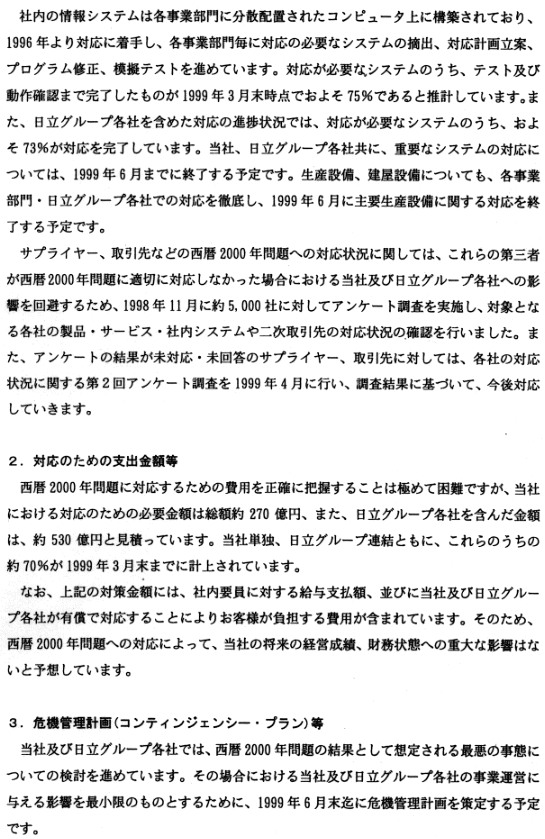 社内の情報システムは各事業部門に分散配置されたコンピュータ上に構築されており、1996年より対応に着手し、各事業部門毎に対応の必要なシステムの摘出、対応計画立案、プログラム修正、模擬テストを進めています。対応が必要なシステムのうち、テスト及び動作確認まで完了したものが1999年3月末時点でおよそ75%であると推計しています。また、日立グループ各社を含めた対応の進捗状況では、対応が必要なシステムのうち、およそ73%が対応を完了しています。当社、日立グループ各社共に、重要なシステムの対応については、1999年6月までに終了する予定です。生産設備、建屋設備についても、各事業部門・日立グループ各社での対応を徹底し、1999年6月に主要生産設備に関する対応を終了する予定です。

サプライヤー、取引先などの西暦2000年問題への対応状況に関しては、これらの第三者が西暦2000年問題に適切に対応しなかった場合における当社及び日立グループ各社への影響を回避するため、1998年11月に約5,000社に対してアンケート調査を実施し、対象となる各社の製品・サービス・社内システムや二次取引先の対応状況の確認を行いました。また、アンケートの結果が未対応・未回答のサプライヤー、取引先に対しては、各社の対応状況に関する第2回アンケート調査を1999年4月に行い、調査結果に基づいて、今後対応していきます。

2．対応のための支出金額等

西暦2000年問題に対応するための費用を正確に把握することは極めて困難ですが、当社における対応のための必要金額は総額約270億円、また、日立グループ各社を含んだ金額は、約530億円と見積っています。当社単独、日立グループ連結ともに、これらのうちの約70%が1999年3月末までに計上されています。

なお、上記の対策金額には、社内要員に対する給与支払額、並びに当社及び日立グループ各社が有償で対応することによりお客様が負担する費用が含まれています。そのため、西暦2000年問題への対応によって、当社の将来の経営成績、財務状態への重大な影響はないと予想しています。

3．危機管理計画(コンティンジェンシー・プラン)等

当社及び日立グループ各社では、西暦2000年問題の結果として想定される最悪の事態についての検討を進めています。その場合における当社及び日立グループ各社の事業運営に与える影響を最小限のものとするために、1999年6月末迄に危機管理計画を策定する予定です。